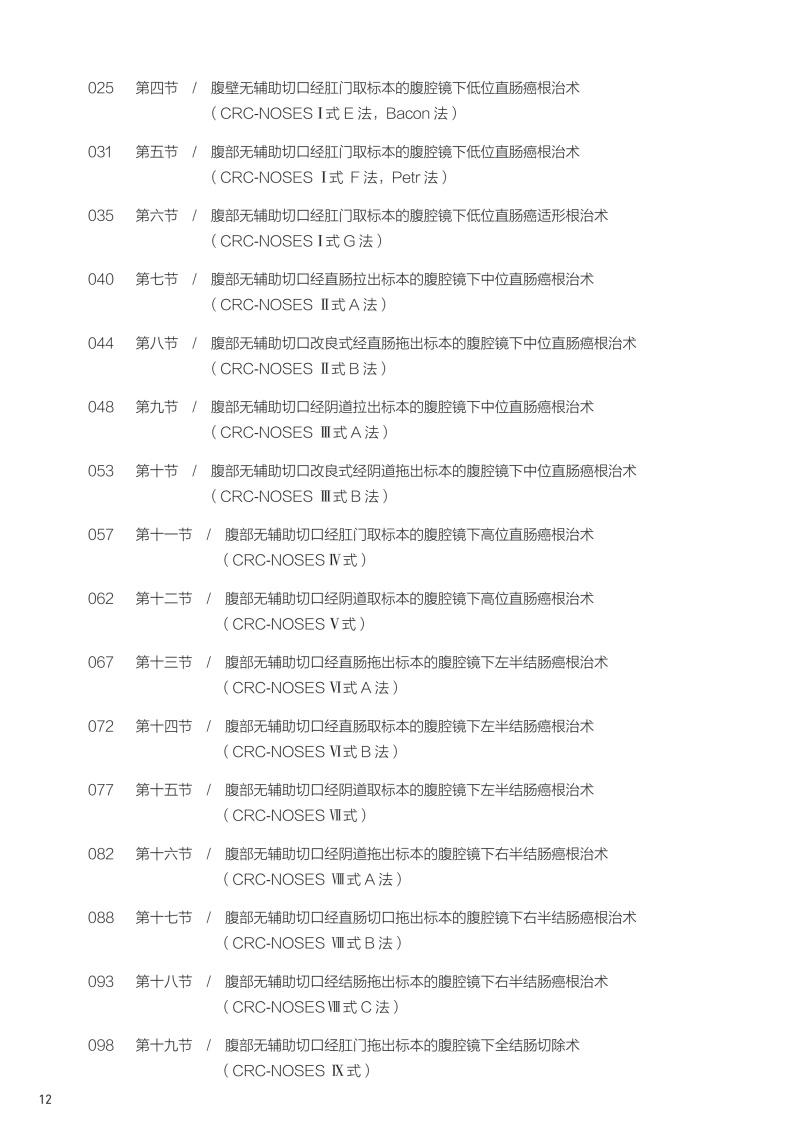 025 第四节 / 腹壁无辅助切口经肛门取标本的腹腔镜下低位直肠癌根治术（CRC-NOSES Ⅰ式 E 法，Bacon 法）

031 第五节 / 腹部无辅助切口经肛门取标本的腹腔镜下低位直肠癌根治术（CRC-NOSES Ⅰ式 F 法，Petr 法）

035 第六节 / 腹部无辅助切口经肛门取标本的腹腔镜下低位直肠癌适形根治术（CRC-NOSES Ⅰ式 G 法）

040 第七节 / 腹部无辅助切口经直肠拉出标本的腹腔镜下中位直肠癌根治术（CRC-NOSES Ⅱ式 A 法）

044 第八节 / 腹部无辅助切口改良式经直肠拖出标本的腹腔镜下中位直肠癌根治术（CRC-NOSES Ⅱ式 B 法）

048 第九节 / 腹部无辅助切口经阴道拉出标本的腹腔镜下中位直肠癌根治术（CRC-NOSES Ⅲ式 A 法）

053 第十节 / 腹部无辅助切口改良式经阴道拖出标本的腹腔镜下中位直肠癌根治术（CRC-NOSES Ⅲ式 B 法）

057 第十一节 / 腹部无辅助切口经肛门取标本的腹腔镜下高位直肠癌根治术（CRC-NOSES Ⅳ式）

062 第十二节 / 腹部无辅助切口经阴道取标本的腹腔镜下高位直肠癌根治术（CRC-NOSES Ⅴ式）

067 第十三节 / 腹部无辅助切口经直肠拖出标本的腹腔镜下左半结肠癌根治术（CRC-NOSES Ⅵ式 A 法）

072 第十四节 / 腹部无辅助切口经直肠取标本的腹腔镜下左半结肠癌根治术（CRC-NOSES Ⅵ式 B 法）

077 第十五节 / 腹部无辅助切口经阴道取标本的腹腔镜下左半结肠癌根治术（CRC-NOSES Ⅶ式）

082 第十六节 / 腹部无辅助切口经阴道拖出标本的腹腔镜下右半结肠癌根治术（CRC-NOSES Ⅷ式 A 法）

088 第十七节 / 腹部无辅助切口经直肠切口拖出标本的腹腔镜下右半结肠癌根治术（CRC-NOSES Ⅷ式 B 法）

093 第十八节 / 腹部无辅助切口经结肠拖出标本的腹腔镜下右半结肠癌根治术（CRC-NOSES Ⅷ式 C 法）

098 第十九节 / 腹部无辅助切口经肛门拖出标本的腹腔镜下全结肠切除术（CRC-NOSES Ⅸ式）

12